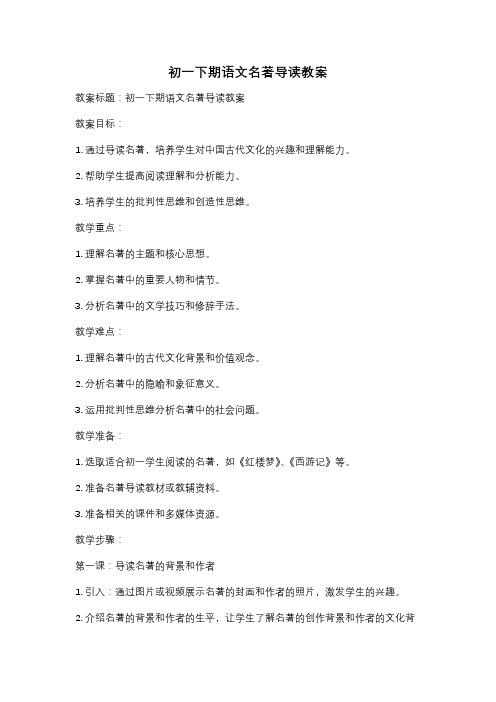 初一下期语文名著导读教案

教案标题：初一下期语文名著导读教案

教案目标：

1. 通过导读名著，培养学生对中国古代文化的兴趣和理解能力。

2. 帮助学生提高阅读理解和分析能力。

3. 培养学生的批判性思维和创造性思维。

教学重点：

1. 理解名著的主题和核心思想。

2. 掌握名著中的重要人物和情节。

3. 分析名著中的文学技巧和修辞手法。

教学难点：

1. 理解名著中的古代文化背景和价值观念。

2. 分析名著中的隐喻和象征意义。

3. 运用批判性思维分析名著中的社会问题。

教学准备：

1. 选取适合初一学生阅读的名著，如《红楼梦》、《西游记》等。

2. 准备名著导读教材或教辅资料。

3. 准备相关的课件和多媒体资源。

教学步骤：

第一课：导读名著的背景和作者

1. 引入：通过图片或视频展示名著的封面和作者的照片，激发学生的兴趣。

2. 介绍名著的背景和作者的生平，让学生了解名著的创作背景和作者的文化背